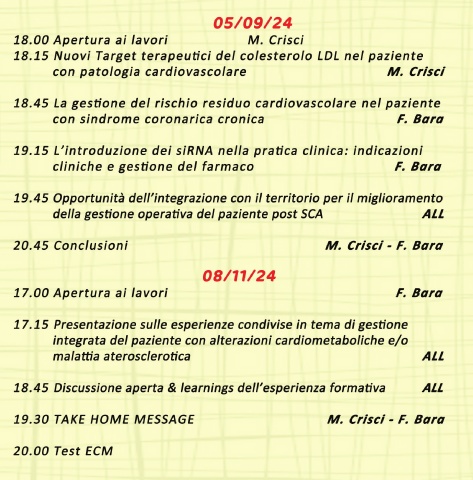 05/09/24

18.00 Apertura ai lavori M. Crisci

18.15 Nuovi Target terapeutici del colesterolo LDL nel paziente con patologia cardiovascolare M. Crisci

18.45 La gestione del rischio residuo cardiovascolare nel paziente con sindrome coronarica cronica F. Bara

19.15 L'introduzione dei siRNA nella pratica clinica: indicazioni cliniche e gestione del farmaco F. Bara

19.45 Opportunità dell'integrazione con il territorio per il miglioramento della gestione operativa del paziente post SCA ALL

20.45 Conclusioni M. Crisci - F. Bara

08/11/24

17.00 Apertura ai lavori F. Bara

17.15 Presentazione sulle esperienze condivise in tema di gestione integrata del paziente con alterazioni cardiometaboliche e/o malattia aterosclerotica ALL

18.45 Discussione aperta & learnings dell'esperienza formativa ALL

19.30 TAKE HOME MESSAGE M. Crisci - F. Bara

20.00 Test ECM